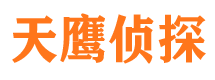 天鹰侦探